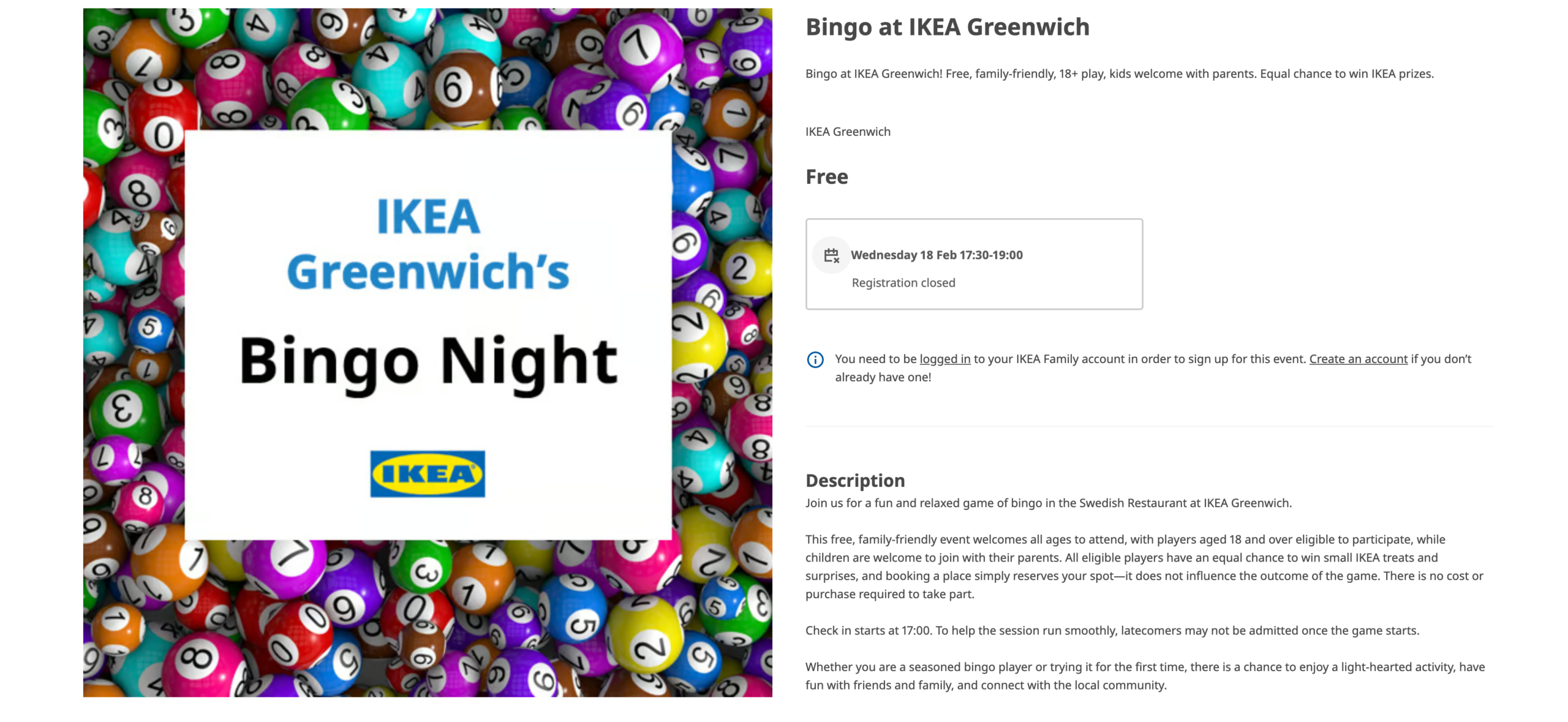 IKEA Greenwich's

Bingo Night

IKEA

Bingo at IKEA Greenwich

Bingo at IKEA Greenwich! Free, family-friendly, 18+ play, kids welcome with parents. Equal chance to win IKEA prizes.

IKEA Greenwich

Free

Wednesday 18 Feb 17:30-19:00
Registration closed

You need to be logged in to your IKEA Family account in order to sign up for this event. Create an account if you don't already have one!

Description
Join us for a fun and relaxed game of bingo in the Swedish Restaurant at IKEA Greenwich.

This free, family-friendly event welcomes all ages to attend, with players aged 18 and over eligible to participate, while children are welcome to join with their parents. All eligible players have an equal chance to win small IKEA treats and surprises, and booking a place simply reserves your spot—it does not influence the outcome of the game. There is no cost or purchase required to take part.

Check in starts at 17:00. To help the session run smoothly, latecomers may not be admitted once the game starts.

Whether you are a seasoned bingo player or trying it for the first time, there is a chance to enjoy a light-hearted activity, have fun with friends and family, and connect with the local community.